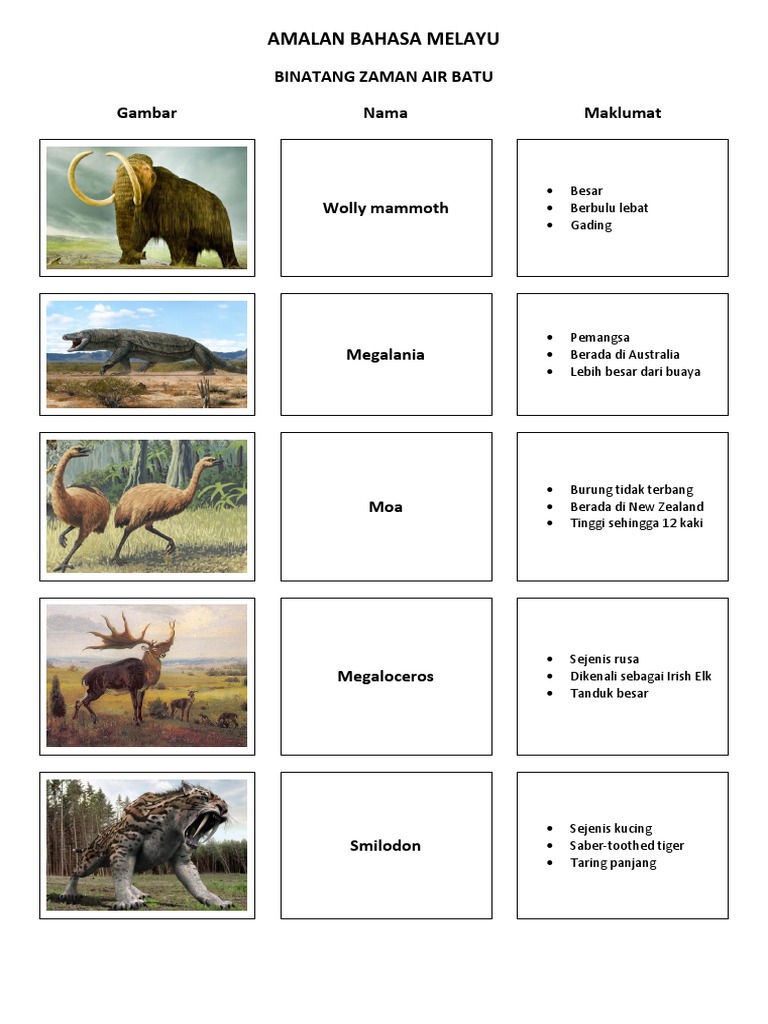 AMALAN BAHASA MELAYU

BINATANG ZAMAN AIR BATU

| Gambar | Nama | Maklumat |
|---|---|---|
| | Wolly mammoth | • Besar • Berbulu lebat • Gading |
| | Megalania | • Pemangsa • Berada di Australia • Lebih besar dari buaya |
| | Moa | • Burung tidak terbang • Berada di New Zealand • Tinggi sehingga 12 kaki |
| | Megaloceros | • Sejenis rusa • Dikenali sebagai Irish Elk • Tanduk besar |
| | Smilodon | • Sejenis kucing • Saber-toothed tiger • Taring panjang |